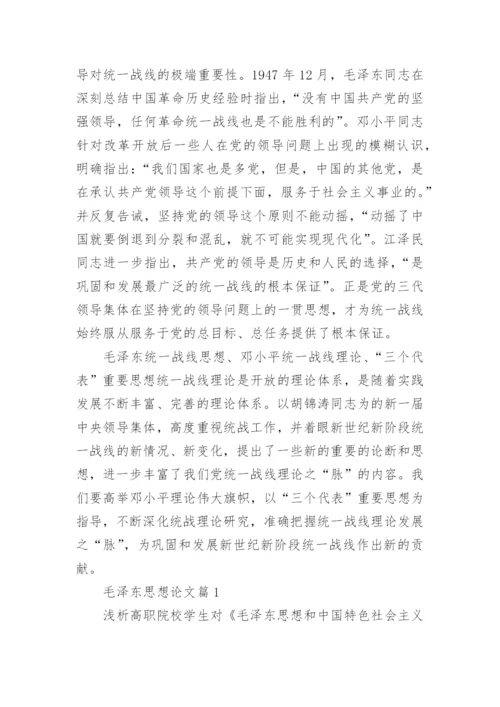 导对统一战线的极端重要性。1947 年 12 月，毛泽东同志在深刻总结中国革命历史经验时指出，“没有中国共产党的坚强领导，任何革命统一战线也是不能胜利的”。邓小平同志针对改革开放后一些人在党的领导问题上出现的模糊认识，明确指出：“我们国家也是多党，但是，中国的其他党，是在承认共产党领导这个前提下面，服务于社会主义事业的。”并反复告诫，坚持党的领导这个原则不能动摇，“动摇了中国就要倒退到分裂和混乱，就不可能实现现代化”。江泽民同志进一步指出，共产党的领导是历史和人民的选择，“是巩固和发展最广泛的统一战线的根本保证”。正是党的三代领导集体在坚持党的领导问题上的一贯思想，才为统一战线始终服从服务于党的总目标、总任务提供了根本保证。

毛泽东统一战线思想、邓小平统一战线理论、“三个代表”重要思想统一战线理论是开放的理论体系，是随着实践发展不断丰富、完善的理论体系。以胡锦涛同志为的新一届中央领导集体，高度重视统战工作，并着眼新世纪新阶段统一战线的新情况、新变化，提出了一些新的重要的论断和思想，进一步丰富了我们党统一战线理论之“脉”的内容。我们要高举邓小平理论伟大旗帜，以“三个代表”重要思想为指导，不断深化统战理论研究，准确把握统一战线理论发展之“脉”，为巩固和发展新世纪新阶段统一战线作出新的贡献。

毛泽东思想论文篇 1

浅析高职院校学生对《毛泽东思想和中国特色社会主义